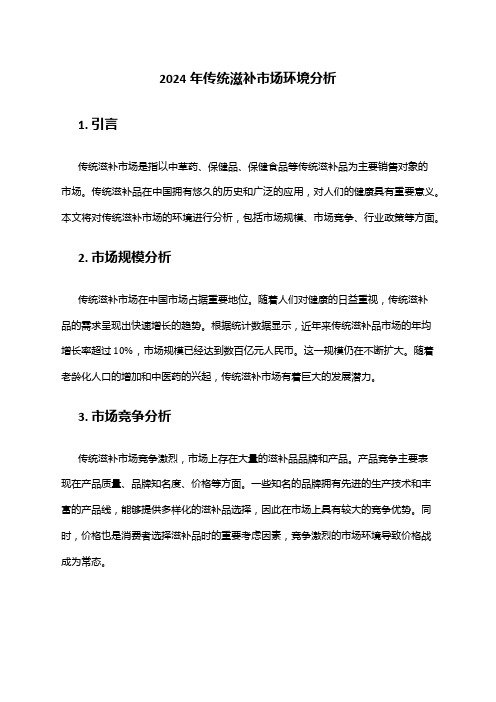 2024 年传统滋补市场环境分析

1. 引言

传统滋补市场是指以中草药、保健品、保健食品等传统滋补品为主要销售对象的市场。传统滋补品在中国拥有悠久的历史和广泛的应用，对人们的健康具有重要意义。本文将对传统滋补市场的环境进行分析，包括市场规模、市场竞争、行业政策等方面。

2. 市场规模分析

传统滋补市场在中国市场占据重要地位。随着人们对健康的日益重视，传统滋补品的需求呈现出快速增长的趋势。根据统计数据显示，近年来传统滋补品市场的年均增长率超过 10%，市场规模已经达到数百亿元人民币。这一规模仍在不断扩大。随着老龄化人口的增加和中医药的兴起，传统滋补市场有着巨大的发展潜力。

3. 市场竞争分析

传统滋补市场竞争激烈，市场上存在大量的滋补品品牌和产品。产品竞争主要表现在产品质量、品牌知名度、价格等方面。一些知名的品牌拥有先进的生产技术和丰富的产品线，能够提供多样化的滋补品选择，因此在市场上具有较大的竞争优势。同时，价格也是消费者选择滋补品时的重要考虑因素，竞争激烈的市场环境导致价格战成为常态。